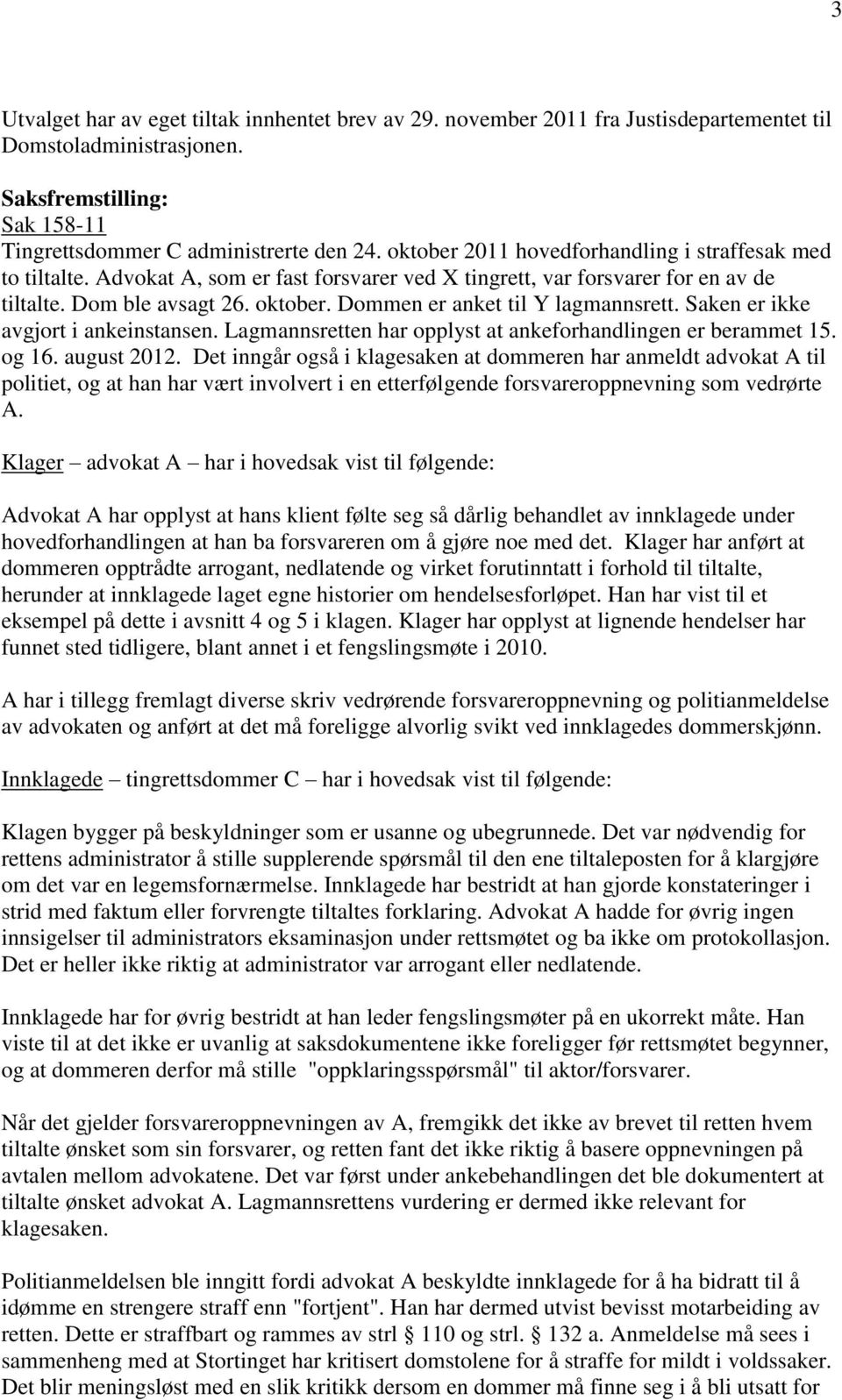 3

Utvalget har av eget tiltak innhentet brev av 29. november 2011 fra Justisdepartementet til Domstoladministrasjonen.

Saksfremstilling:
Sak 158-11
Tingrettsdommer C administrerte den 24. oktober 2011 hovedforhandling i straffesak med to tiltalte. Advokat A, som er fast forsvarer ved X tingrett, var forsvarer for en av de tiltalte. Dom ble avsagt 26. oktober. Dommen er anket til Y lagmannsrett. Saken er ikke avgjort i ankeinstansen. Lagmannsretten har opplyst at ankeforhandlingen er berammet 15. og 16. august 2012. Det inngår også i klagesaken at dommeren har anmeldt advokat A til politiet, og at han har vært involvert i en etterfølgende forsvareroppnevning som vedrørte A.

Klager – advokat A – har i hovedsak vist til følgende:

Advokat A har opplyst at hans klient følte seg så dårlig behandlet av innklagede under hovedforhandlingen at han ba forsvareren om å gjøre noe med det. Klager har anført at dommeren opptrådte arrogant, nedlatende og virket forutinntatt i forhold til tiltalte, herunder at innklagede laget egne historier om hendelsesforløpet. Han har vist til et eksempel på dette i avsnitt 4 og 5 i klagen. Klager har opplyst at lignende hendelser har funnet sted tidligere, blant annet i et fengslingsmøte i 2010.

A har i tillegg fremlagt diverse skriv vedrørende forsvareroppnevning og politianmeldelse av advokaten og anført at det må foreligge alvorlig svikt ved innklagedes dommerskjønn.

Innklagede – tingrettsdommer C – har i hovedsak vist til følgende:

Klagen bygger på beskyldninger som er usanne og ubegrunnede. Det var nødvendig for rettens administrator å stille supplerende spørsmål til den ene tiltaleposten for å klargjøre om det var en legemsfornærmelse. Innklagede har bestridt at han gjorde konstateringer i strid med faktum eller forvrengte tiltaltes forklaring. Advokat A hadde for øvrig ingen innsigelser til administrators eksaminasjon under rettsmøtet og ba ikke om protokollasjon. Det er heller ikke riktig at administrator var arrogant eller nedlatende.

Innklagede har for øvrig bestridt at han leder fengslingsmøter på en ukorrekt måte. Han viste til at det ikke er uvanlig at saksdokumentene ikke foreligger før rettsmøtet begynner, og at dommeren derfor må stille "oppklaringsspørsmål" til aktor/forsvarer.

Når det gjelder forsvareroppnevningen av A, fremgikk det ikke av brevet til retten hvem tiltalte ønsket som sin forsvarer, og retten fant det ikke riktig å basere oppnevningen på avtalen mellom advokatene. Det var først under ankebehandlingen det ble dokumentert at tiltalte ønsket advokat A. Lagmannsrettens vurdering er dermed ikke relevant for klagesaken.

Politianmeldelsen ble inngitt fordi advokat A beskyldte innklagede for å ha bidratt til å idømme en strengere straff enn "fortjent". Han har dermed utvist bevisst motarbeiding av retten. Dette er straffbart og rammes av strl § 110 og strl. § 132 a. Anmeldelse må sees i sammenheng med at Stortinget har kritisert domstolene for å straffe for mildt i voldssaker. Det blir meningsløst med en slik kritikk dersom en dommer må finne seg i å bli utsatt for